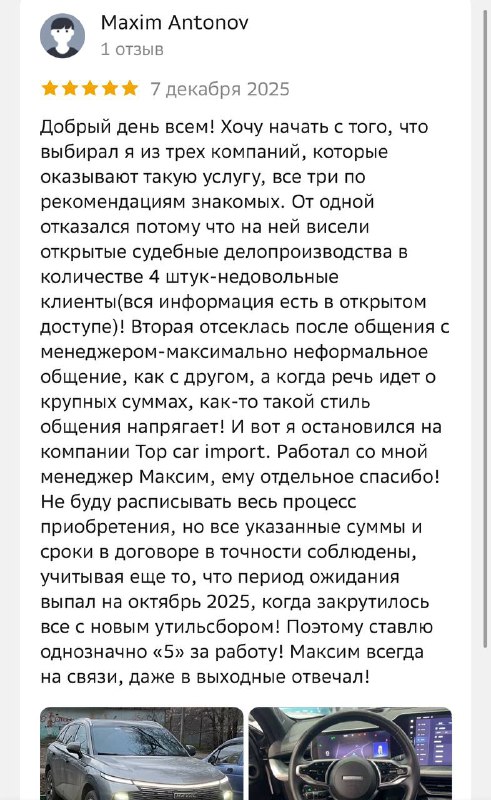 Maxim Antonov
1 отзыв

7 декабря 2025

Добрый день всем! Хочу начать с того, что выбирал я из трех компаний, которые оказывают такую услугу, все три по рекомендациям знакомых. От одной отказался потому что на ней висели открытые судебные делопроизводства в количестве 4 штук-недовольные клиенты(вся информация есть в открытом доступе)! Вторая отсеклась после общения с менеджером-максимально неформальное общение, как с другом, а когда речь идет о крупных суммах, как-то такой стиль общения напрягает! И вот я остановился на компании Top car import. Работал со мной менеджер Максим, ему отдельное спасибо! Не буду расписывать весь процесс приобретения, но все указанные суммы и сроки в договоре в точности соблюдены, учитывая еще то, что период ожидания выпал на октябрь 2025, когда закрутилось все с новым утильсбором! Поэтому ставлю однозначно «5» за работу! Максим всегда на связи, даже в выходные отвечал!